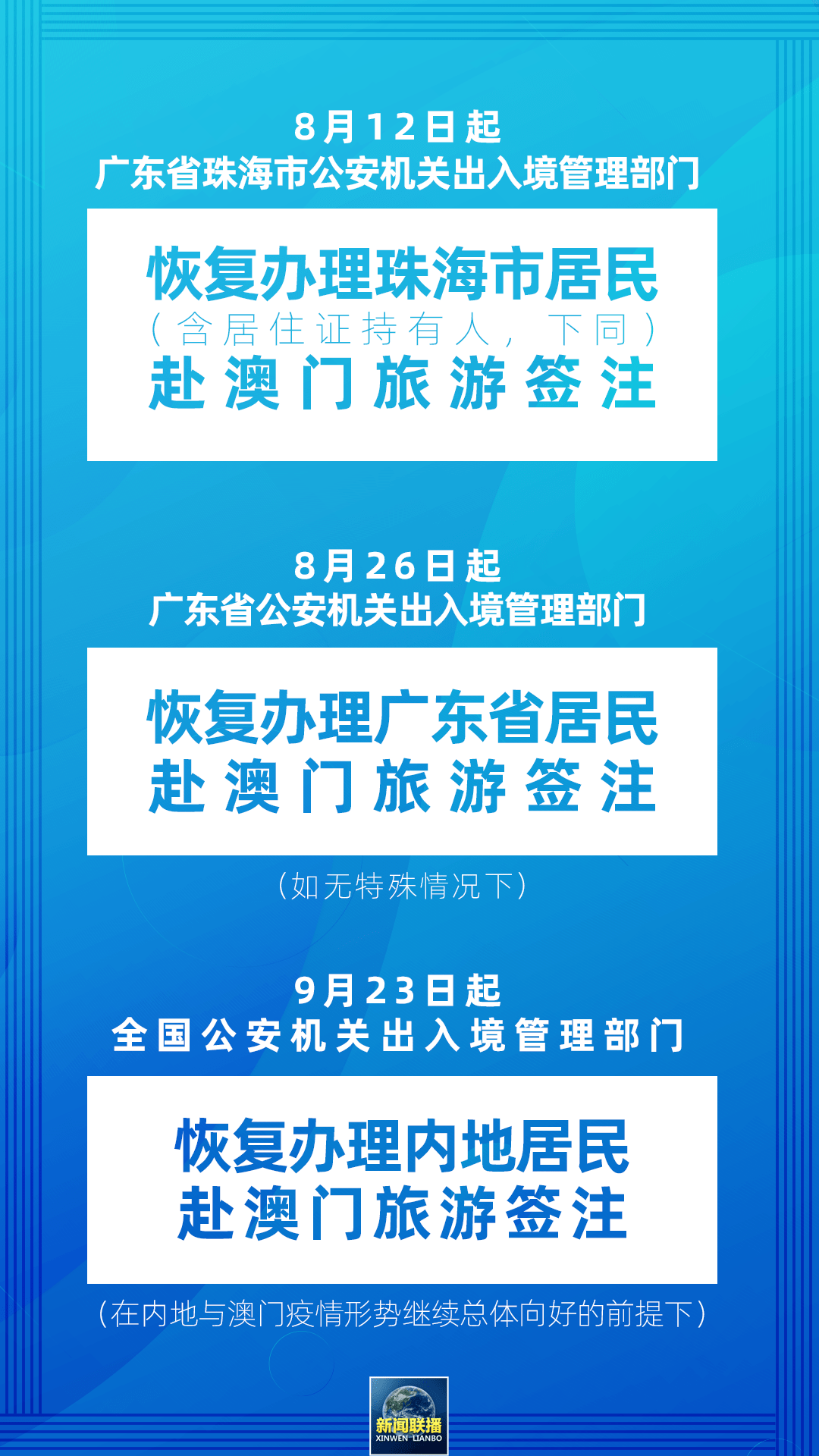 8月12日起
广东省珠海市公安机关出入境管理部门

恢复办理珠海市居民
（含居住证持有人，下同）
赴澳门旅游签注

8月26日起
广东省公安机关出入境管理部门

恢复办理广东省居民
赴澳门旅游签注

（如无特殊情况下）

9月23日起
全国公安机关出入境管理部门

恢复办理内地居民
赴澳门旅游签注

（在内地与澳门疫情形势继续总体向好的前提下）

新闻联播
XINWEN LIANBO